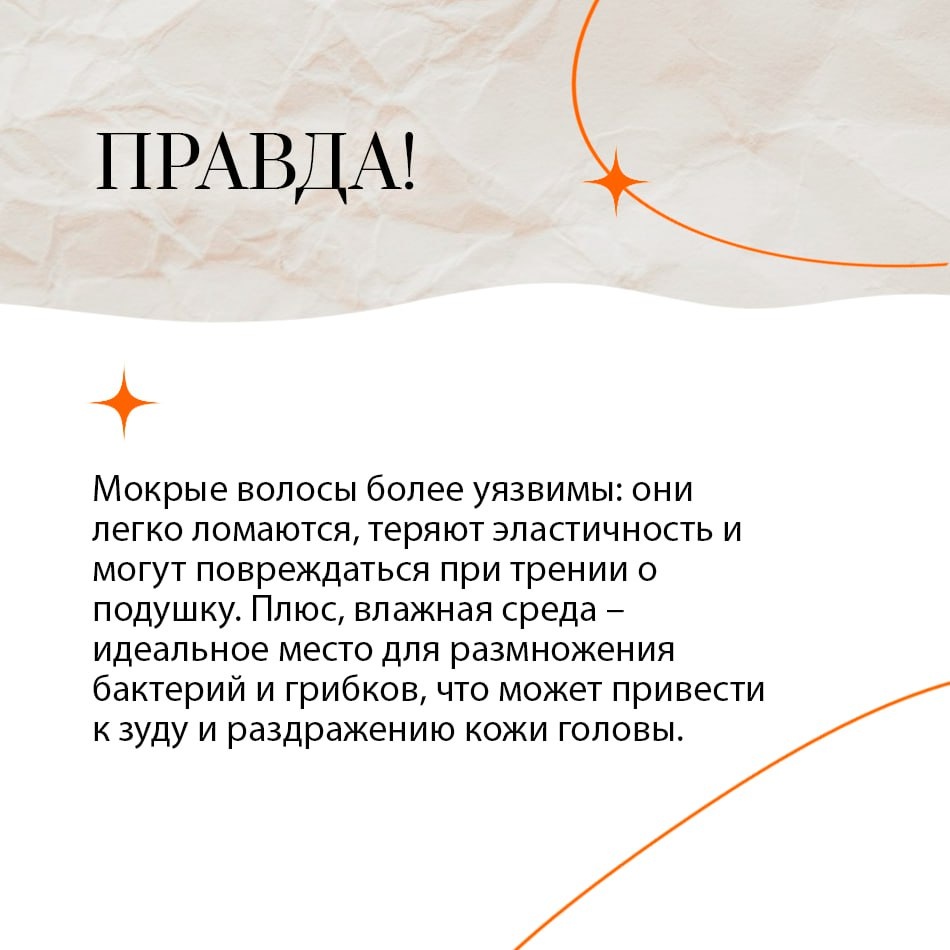 ПРАВДА!

Мокрые волосы более уязвимы: они легко ломаются, теряют эластичность и могут повреждаться при трении о подушку. Плюс, влажная среда – идеальное место для размножения бактерий и грибков, что может привести к зуду и раздражению кожи головы.